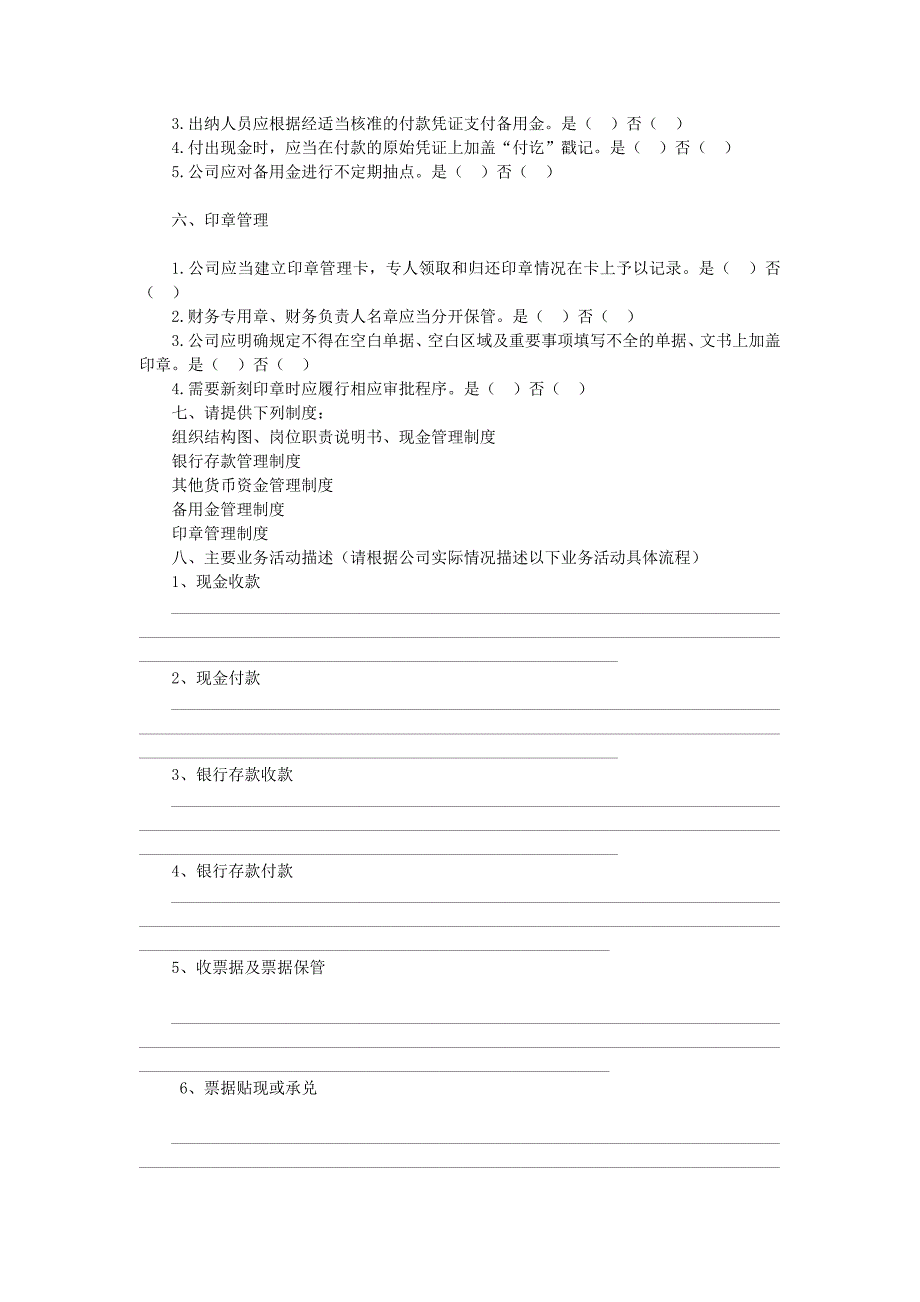 3.出纳人员应根据经适当核准的付款凭证支付备用金。是（ ）否（ ）
4.付出现金时，应当在付款的原始凭证上加盖“付讫”戳记。是（ ）否（ ）
5.公司应对备用金进行不定期抽点。是（ ）否（ ）

六、印章管理

1.公司应当建立印章管理卡，专人领取和归还印章情况在卡上予以记录。是（ ）否（ ）
2.财务专用章、财务负责人名章应当分开保管。是（ ）否（ ）
3.公司应明确规定不得在空白单据、空白区域及重要事项填写不全的单据、文书上加盖印章。是（ ）否（ ）
4.需要新刻印章时应履行相应审批程序。是（ ）否（ ）
七、请提供下列制度：
组织结构图、岗位职责说明书、现金管理制度
银行存款管理制度
其他货币资金管理制度
备用金管理制度
印章管理制度
八、主要业务活动描述（请根据公司实际情况描述以下业务活动具体流程）
1、现金收款

2、现金付款

3、银行存款收款

4、银行存款付款

5、收票据及票据保管

6、票据贴现或承兑